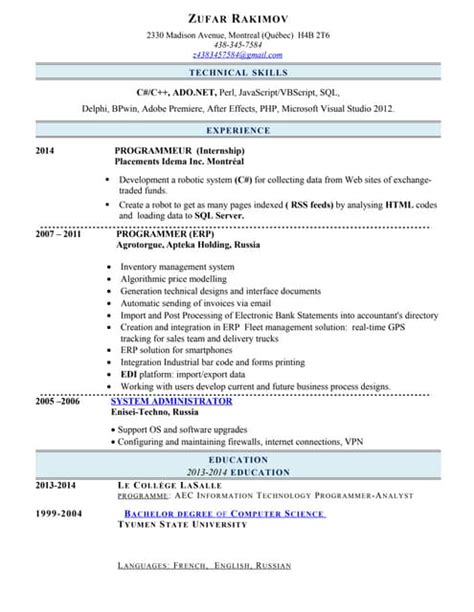 ZUFAR RAKIMOV
2330 Madison Avenue, Montreal (Québec) H4B 2T6
438-345-7584
z4383457584@gmail.com

TECHNICAL SKILLS

C#/C++, ADO.NET, Perl, JavaScript/VBScript, SQL,
Delphi, BPwin, Adobe Premiere, After Effects, PHP, Microsoft Visual Studio 2012.

EXPERIENCE

2014 PROGRAMMEUR (Internship)
Placements Idema Inc. Montréal

• Development a robotic system (C#) for collecting data from Web sites of exchange-traded funds.
• Create a robot to get as many pages indexed ( RSS feeds) by analysing HTML codes and loading data to SQL Server.

2007 – 2011 PROGRAMMER (ERP)
Agrotorgue, Apteka Holding, Russia

• Inventory management system
• Algorithmic price modelling
• Generation technical designs and interface documents
• Automatic sending of invoices via email
• Import and Post Processing of Electronic Bank Statements into accountant's directory
• Creation and integration in ERP Fleet management solution: real-time GPS tracking for sales team and delivery trucks
• ERP solution for smartphones
• Integration Industrial bar code and forms printing
• EDI platform: import/export data
• Working with users develop current and future business process designs.

2005 –2006 SYSTEM ADMINISTRATOR
Enisei-Techno, Russia

• Support OS and software upgrades
• Configuring and maintaining firewalls, internet connections, VPN

EDUCATION
2013-2014 EDUCATION

2013-2014 LE COLLÉGE LASALLE
PROGRAMME: AEC INFORMATION TECHNOLOGY PROGRAMMER-ANALYST

1999-2004 BACHELOR DEGREE OF COMPUTER SCIENCE
TYUMEN STATE UNIVERSITY

LANGUAGES: FRENCH, ENGLISH, RUSSIAN